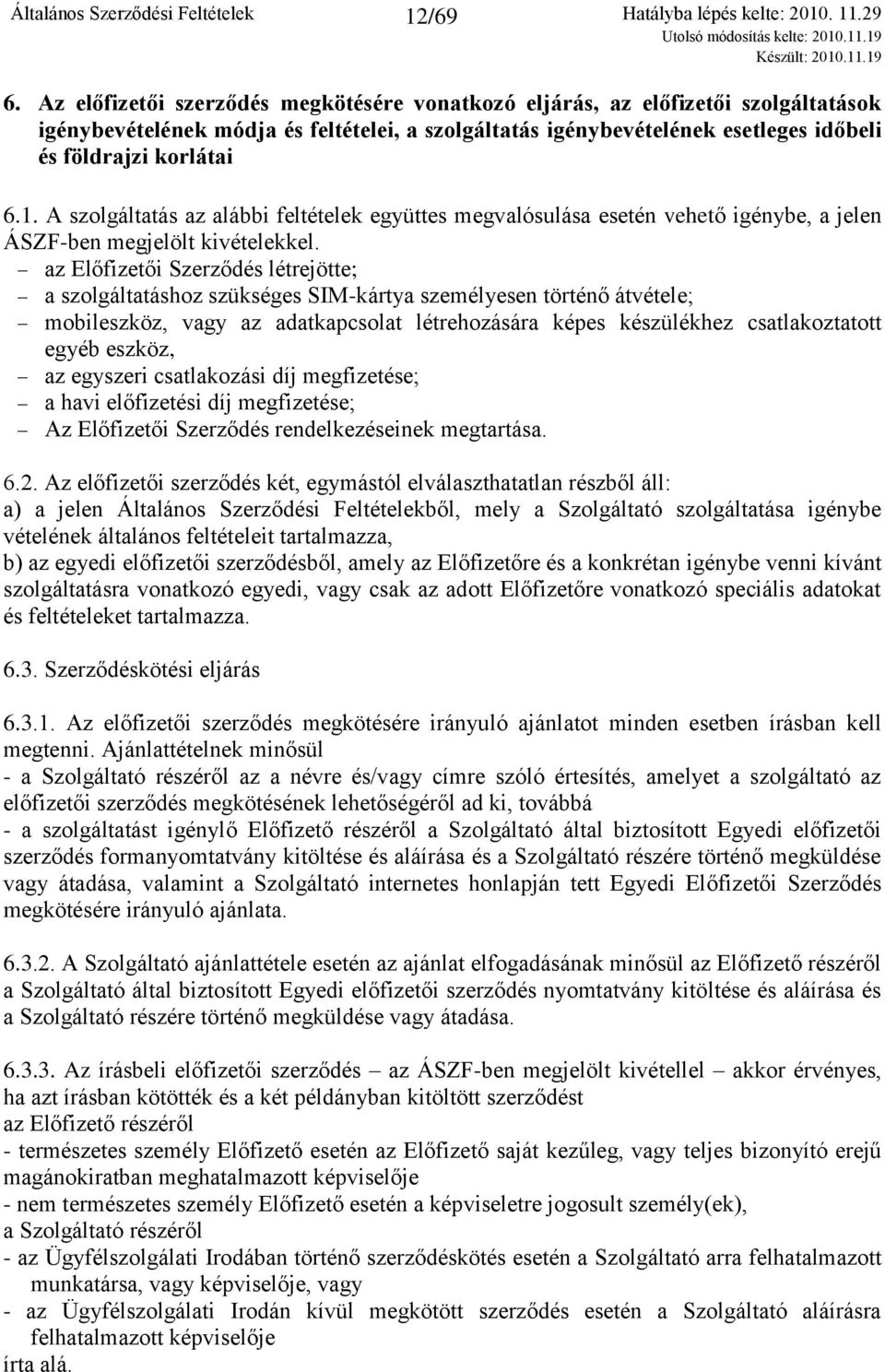 Általános Szerződési Feltételek 12/69 Hatályba lépés kelte: 2010. 11.29
Utolsó módosítás kelte: 2010.11.19
Készült: 2010.11.19

6. Az előfizetői szerződés megkötésére vonatkozó eljárás, az előfizetői szolgáltatások igénybevételének módja és feltételei, a szolgáltatás igénybevételének esetleges időbeli és földrajzi korlátai

6.1. A szolgáltatás az alábbi feltételek együttes megvalósulása esetén vehető igénybe, a jelen ÁSZF-ben megjelölt kivételekkel.
– az Előfizetői Szerződés létrejötte;
– a szolgáltatáshoz szükséges SIM-kártya személyesen történő átvétele;
– mobileszköz, vagy az adatkapcsolat létrehozására képes készülékhez csatlakoztatott egyéb eszköz,
– az egyszeri csatlakozási díj megfizetése;
– a havi előfizetési díj megfizetése;
– Az Előfizetői Szerződés rendelkezéseinek megtartása.

6.2. Az előfizetői szerződés két, egymástól elválaszthatatlan részből áll:
a) a jelen Általános Szerződési Feltételekből, mely a Szolgáltató szolgáltatása igénybe vételének általános feltételeit tartalmazza,
b) az egyedi előfizetői szerződésből, amely az Előfizetőre és a konkrétan igénybe venni kívánt szolgáltatásra vonatkozó egyedi, vagy csak az adott Előfizetőre vonatkozó speciális adatokat és feltételeket tartalmazza.

6.3. Szerződéskötési eljárás

6.3.1. Az előfizetői szerződés megkötésére irányuló ajánlatot minden esetben írásban kell megtenni. Ajánlattételnek minősül
- a Szolgáltató részéről az a névre és/vagy címre szóló értesítés, amelyet a szolgáltató az előfizetői szerződés megkötésének lehetőségéről ad ki, továbbá
- a szolgáltatást igénylő Előfizető részéről a Szolgáltató által biztosított Egyedi előfizetői szerződés formanyomtatvány kitöltése és aláírása és a Szolgáltató részére történő megküldése vagy átadása, valamint a Szolgáltató internetes honlapján tett Egyedi Előfizetői Szerződés megkötésére irányuló ajánlata.

6.3.2. A Szolgáltató ajánlattétele esetén az ajánlat elfogadásának minősül az Előfizető részéről a Szolgáltató által biztosított Egyedi előfizetői szerződés nyomtatvány kitöltése és aláírása és a Szolgáltató részére történő megküldése vagy átadása.

6.3.3. Az írásbeli előfizetői szerződés – az ÁSZF-ben megjelölt kivétellel – akkor érvényes, ha azt írásban kötötték és a két példányban kitöltött szerződést
az Előfizető részéről
- természetes személy Előfizető esetén az Előfizető saját kezűleg, vagy teljes bizonyító erejű magánokiratban meghatalmazott képviselője
- nem természetes személy Előfizető esetén a képviseletre jogosult személy(ek),
a Szolgáltató részéről
- az Ügyfélszolgálati Irodában történő szerződéskötés esetén a Szolgáltató arra felhatalmazott munkatársa, vagy képviselője, vagy
- az Ügyfélszolgálati Irodán kívül megkötött szerződés esetén a Szolgáltató aláírásra felhatalmazott képviselője
írta alá.